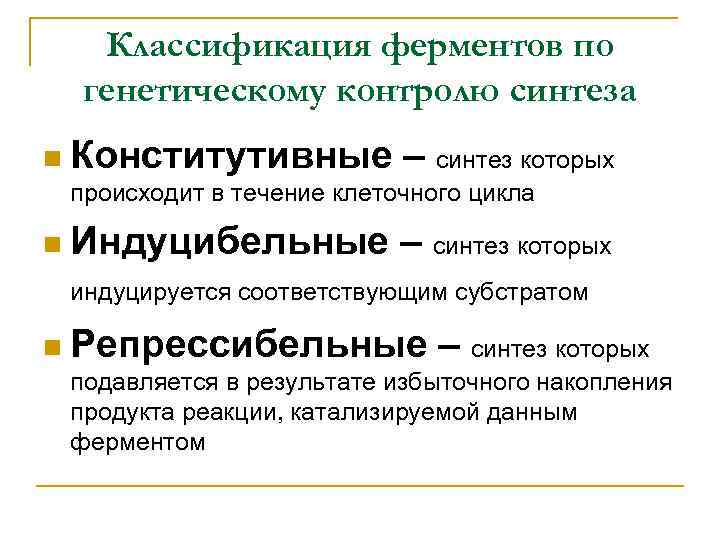 Классификация ферментов по генетическому контролю синтеза

Конститутивные – синтез которых происходит в течение клеточного цикла

Индуцибельные – синтез которых индуцируется соответствующим субстратом

Репрессибельные – синтез которых подавляется в результате избыточного накопления продукта реакции, катализируемой данным ферментом